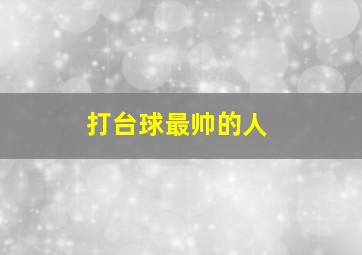 打台球最帅的人